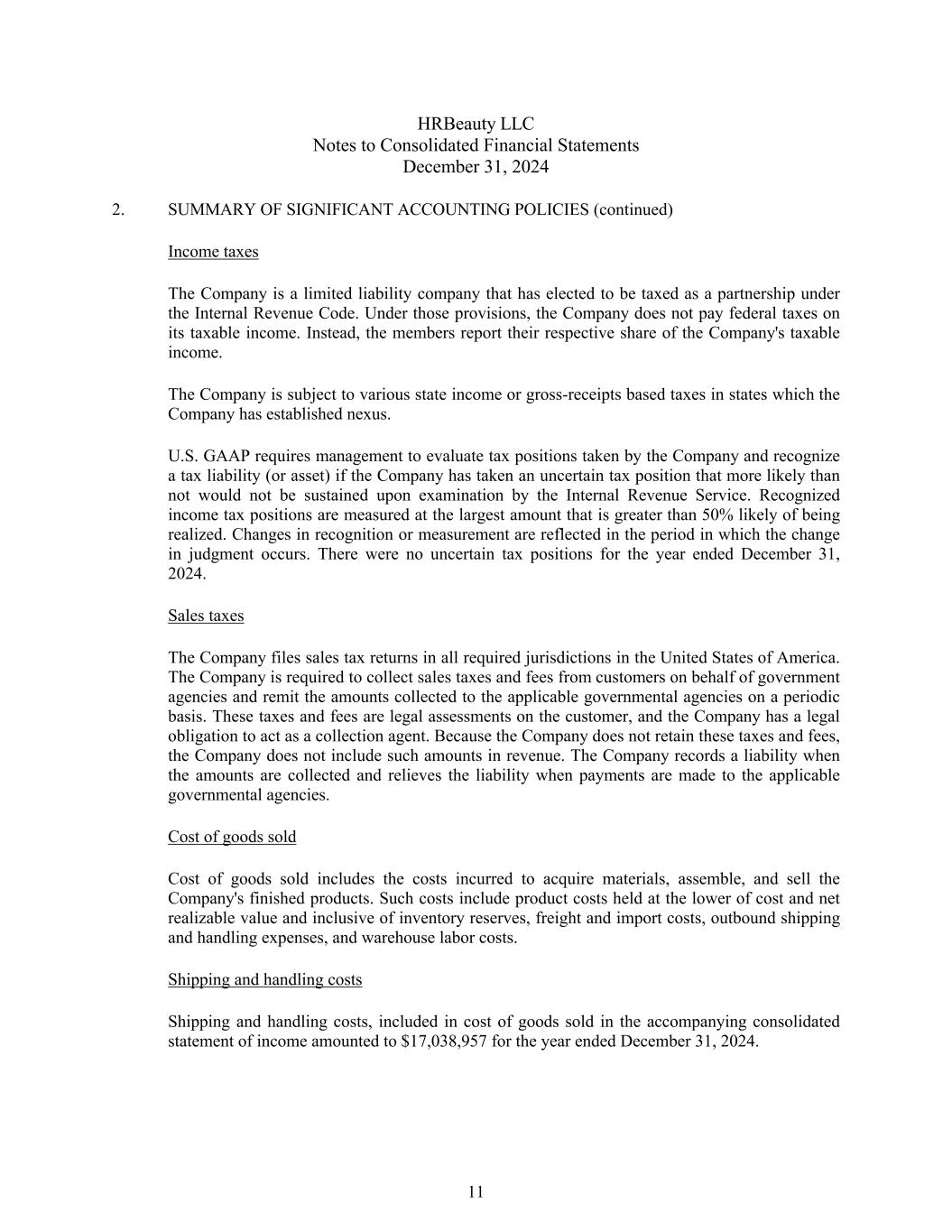 HRBeauty LLC
Notes to Consolidated Financial Statements
December 31, 2024

2. SUMMARY OF SIGNIFICANT ACCOUNTING POLICIES (continued)

Income taxes

The Company is a limited liability company that has elected to be taxed as a partnership under the Internal Revenue Code. Under those provisions, the Company does not pay federal taxes on its taxable income. Instead, the members report their respective share of the Company's taxable income.

The Company is subject to various state income or gross-receipts based taxes in states which the Company has established nexus.

U.S. GAAP requires management to evaluate tax positions taken by the Company and recognize a tax liability (or asset) if the Company has taken an uncertain tax position that more likely than not would not be sustained upon examination by the Internal Revenue Service. Recognized income tax positions are measured at the largest amount that is greater than 50% likely of being realized. Changes in recognition or measurement are reflected in the period in which the change in judgment occurs. There were no uncertain tax positions for the year ended December 31, 2024.

Sales taxes

The Company files sales tax returns in all required jurisdictions in the United States of America. The Company is required to collect sales taxes and fees from customers on behalf of government agencies and remit the amounts collected to the applicable governmental agencies on a periodic basis. These taxes and fees are legal assessments on the customer, and the Company has a legal obligation to act as a collection agent. Because the Company does not retain these taxes and fees, the Company does not include such amounts in revenue. The Company records a liability when the amounts are collected and relieves the liability when payments are made to the applicable governmental agencies.

Cost of goods sold

Cost of goods sold includes the costs incurred to acquire materials, assemble, and sell the Company's finished products. Such costs include product costs held at the lower of cost and net realizable value and inclusive of inventory reserves, freight and import costs, outbound shipping and handling expenses, and warehouse labor costs.

Shipping and handling costs

Shipping and handling costs, included in cost of goods sold in the accompanying consolidated statement of income amounted to $17,038,957 for the year ended December 31, 2024.

11